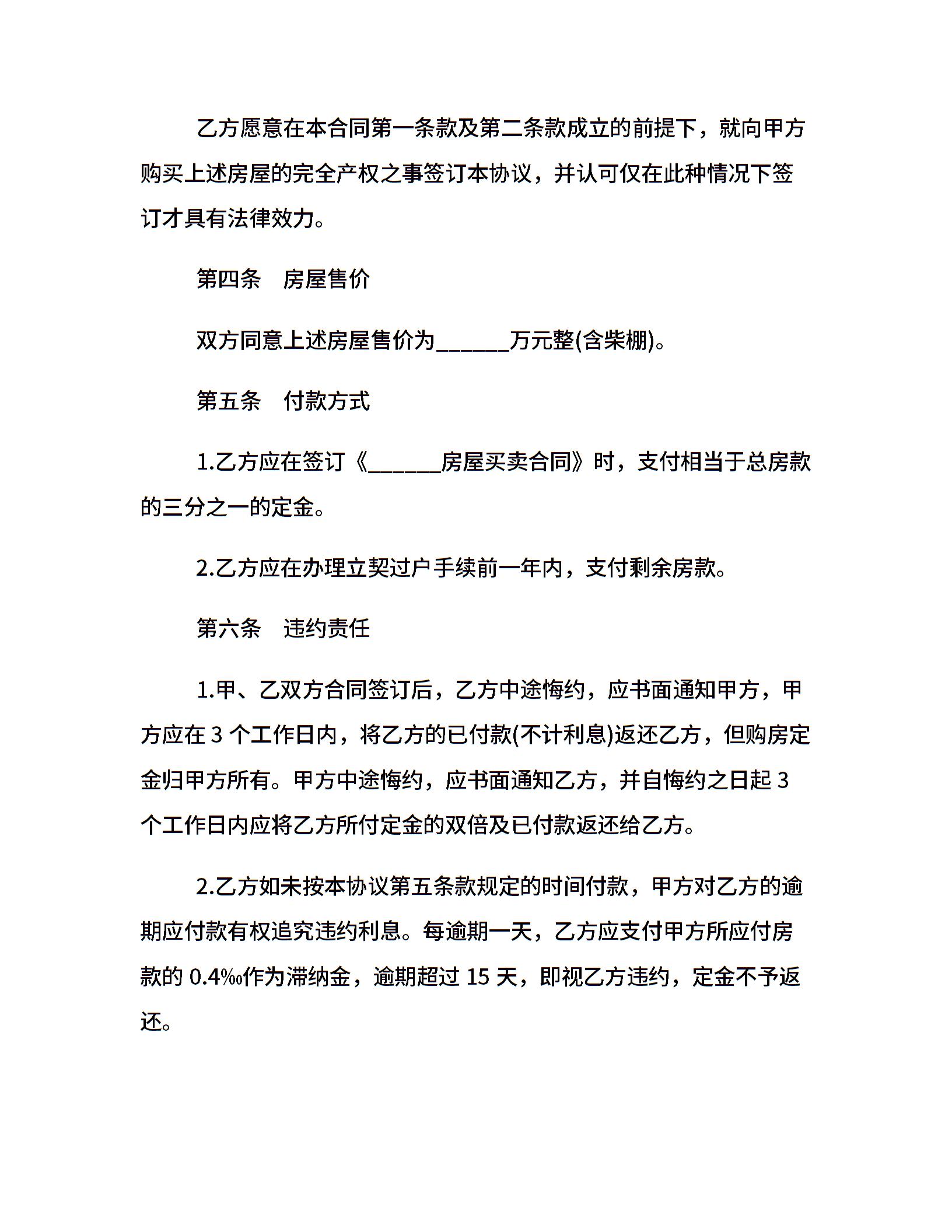 乙方愿意在本合同第一条款及第二条款成立的前提下，就向甲方购买上述房屋的完全产权之事签订本协议，并认可仅在此种情况下签订才具有法律效力。

第四条　房屋售价

双方同意上述房屋售价为______万元整(含柴棚)。

第五条　付款方式

1.乙方应在签订《______房屋买卖合同》时，支付相当于总房款的三分之一的定金。

2.乙方应在办理立契过户手续前一年内，支付剩余房款。

第六条　违约责任

1.甲、乙双方合同签订后，乙方中途悔约，应书面通知甲方，甲方应在 3 个工作日内，将乙方的已付款(不计利息)返还乙方，但购房定金归甲方所有。甲方中途悔约，应书面通知乙方，并自悔约之日起 3 个工作日内应将乙方所付定金的双倍及已付款返还给乙方。

2.乙方如未按本协议第五条款规定的时间付款，甲方对乙方的逾期应付款有权追究违约利息。每逾期一天，乙方应支付甲方所应付房款的 0.4‰作为滞纳金，逾期超过 15 天，即视乙方违约，定金不予返还。